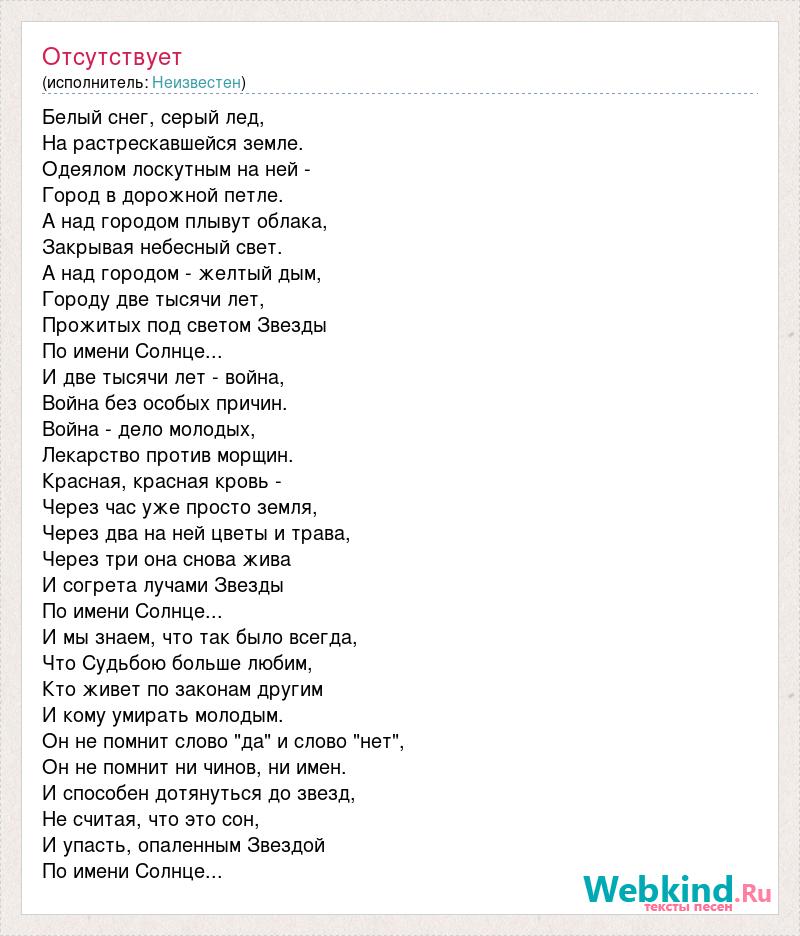 Отсутствует
(исполнитель: Неизвестен)

Белый снег, серый лед,
На растрескавшейся земле.
Одеялом лоскутным на ней -
Город в дорожной петле.
А над городом плывут облака,
Закрывая небесный свет.
А над городом - желтый дым,
Городу две тысячи лет,
Прожитых под светом Звезды
По имени Солнце...
И две тысячи лет - война,
Война без особых причин.
Война - дело молодых,
Лекарство против морщин.
Красная, красная кровь -
Через час уже просто земля,
Через два на ней цветы и трава,
Через три она снова жива
И согрета лучами Звезды
По имени Солнце...
И мы знаем, что так было всегда,
Что Судьбою больше любим,
Кто живет по законам другим
И кому умирать молодым.
Он не помнит слово "да" и слово "нет",
Он не помнит ни чинов, ни имен.
И способен дотянуться до звезд,
Не считая, что это сон,
И упасть, опаленным Звездой
По имени Солнце...

Webkind.Ru
тексты песен